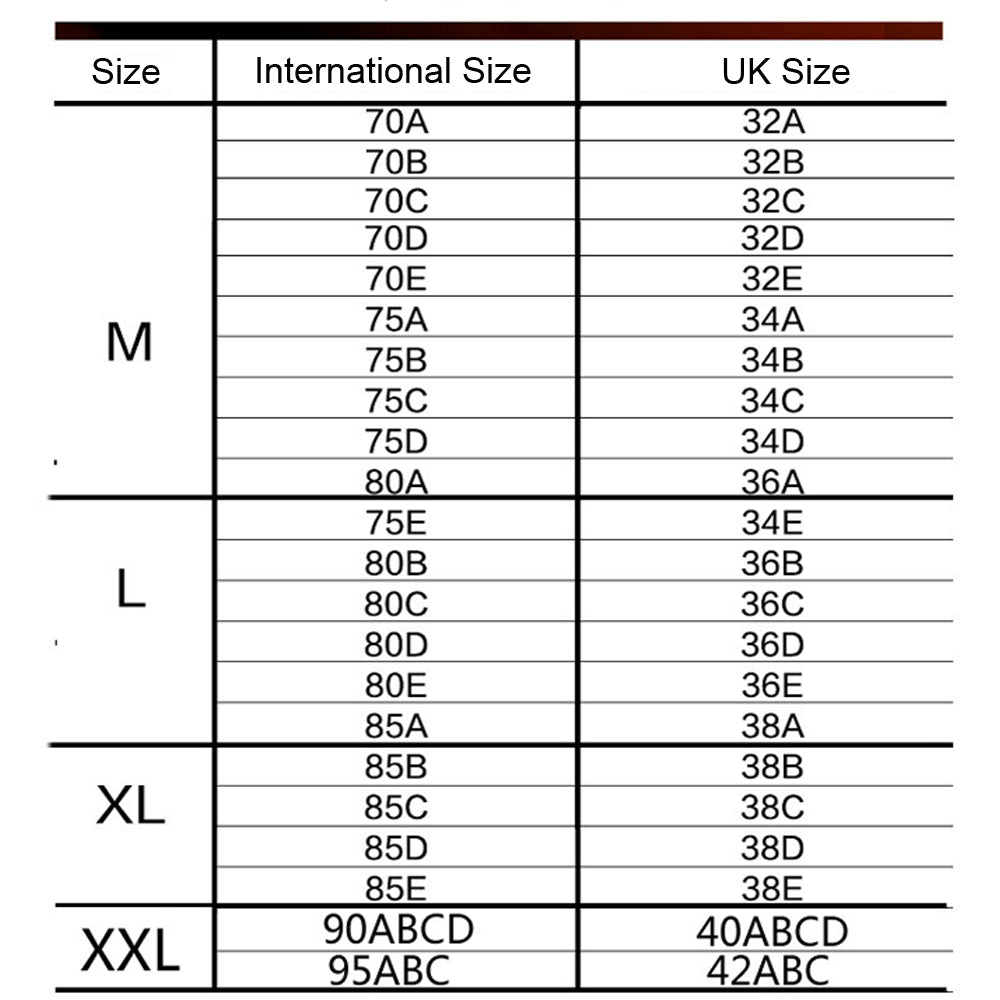 | Size | International Size | UK Size |
|---|---|---|
| M | 70A | 32A |
| | 70B | 32B |
| | 70C | 32C |
| | 70D | 32D |
| | 70E | 32E |
| | 75A | 34A |
| | 75B | 34B |
| | 75C | 34C |
| | 75D | 34D |
| | 80A | 36A |
| L | 75E | 34E |
| | 80B | 36B |
| | 80C | 36C |
| | 80D | 36D |
| | 80E | 36E |
| | 85A | 38A |
| XL | 85B | 38B |
| | 85C | 38C |
| | 85D | 38D |
| | 85E | 38E |
| XXL | 90ABCD | 40ABCD |
| | 95ABC | 42ABC |